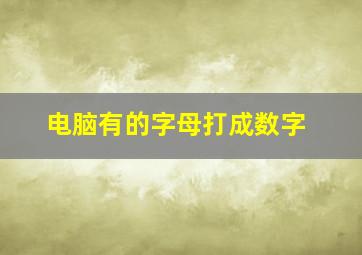 电脑有的字母打成数字